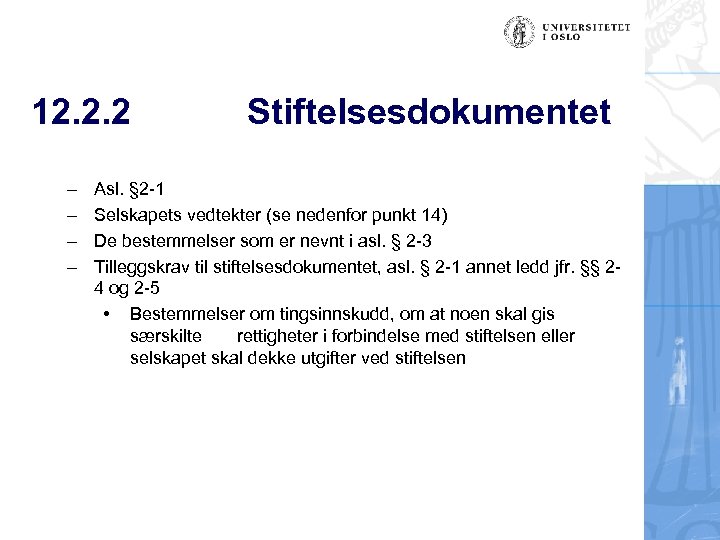 UNIVERSITETET
I OSLO

12.2.2 Stiftelsesdokumentet

– Asl. §2-1
– Selskapets vedtekter (se nedenfor punkt 14)
– De bestemmelser som er nevnt i asl. § 2-3
– Tilleggskrav til stiftelsesdokumentet, asl. § 2-1 annet ledd jfr. §§ 2-4 og 2-5
• Bestemmelser om tingsinnskudd, om at noen skal gis særskilte rettigheter i forbindelse med stiftelsen eller selskapet skal dekke utgifter ved stiftelsen